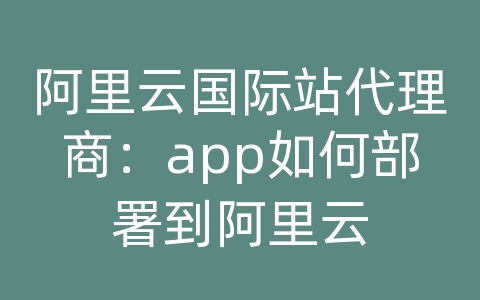 阿里云国际站代理商：app如何部署到阿里云